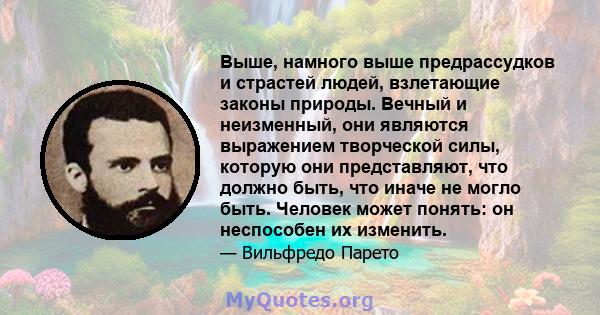 Выше, намного выше предрассудков и страстей людей, взлетающие законы природы. Вечный и неизменный, они являются выражением творческой силы, которую они представляют, что должно быть, что иначе не могло быть. Человек может понять: он неспособен их изменить.

— Вильфредо Парето

MyQuotes.org